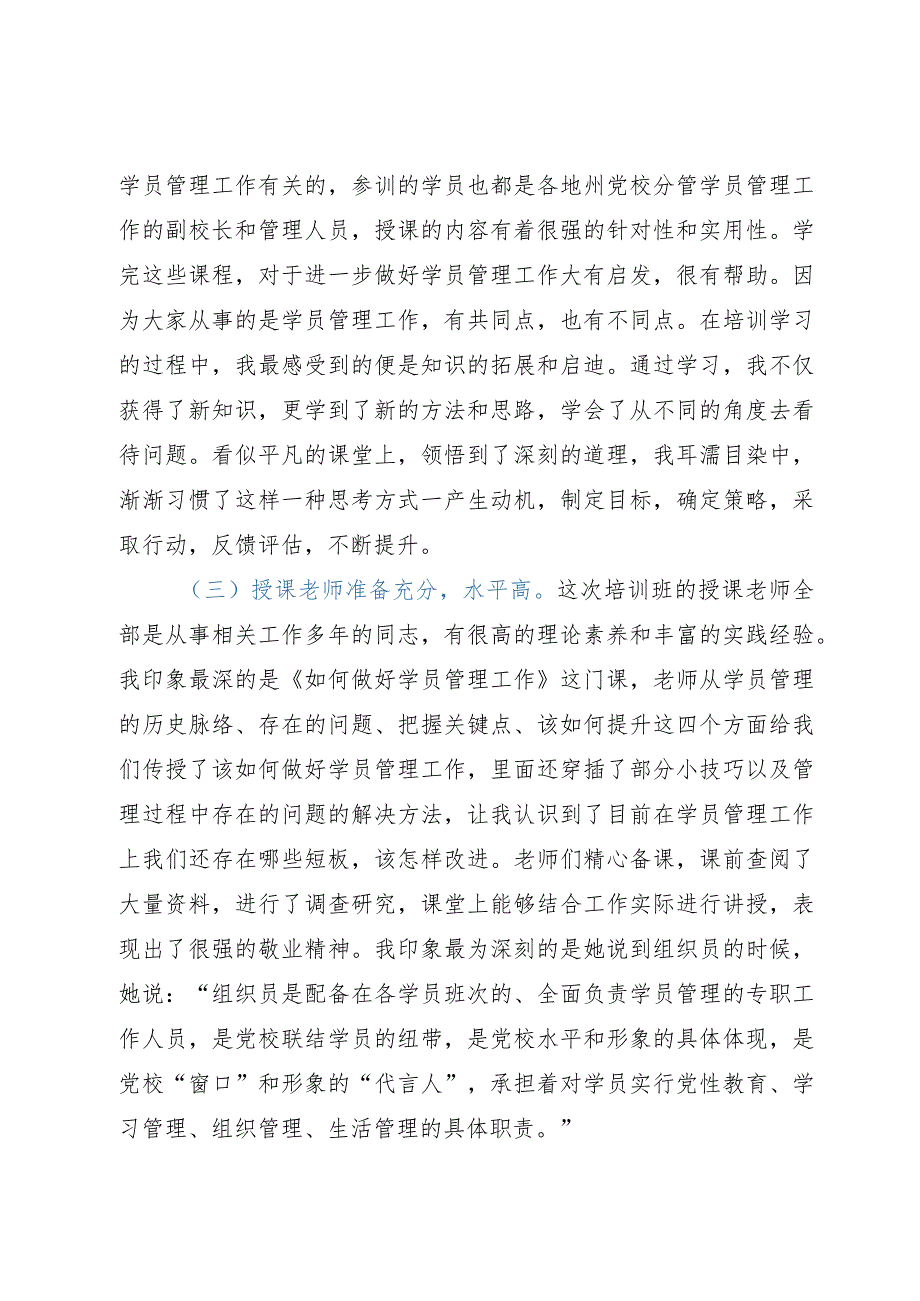 学员管理工作有关的，参训的学员也都是各地州党校分管学员管理工作的副校长和管理人员，授课的内容有着很强的针对性和实用性。学完这些课程，对于进一步做好学员管理工作大有启发，很有帮助。因为大家从事的是学员管理工作，有共同点，也有不同点。在培训学习的过程中，我最感受到的便是知识的拓展和启迪。通过学习，我不仅获得了新知识，更学到了新的方法和思路，学会了从不同的角度去看待问题。看似平凡的课堂上，领悟到了深刻的道理，我耳濡目染中，渐渐习惯了这样一种思考方式一产生动机，制定目标，确定策略，采取行动，反馈评估，不断提升。

（三）授课老师准备充分，水平高。这次培训班的授课老师全部是从事相关工作多年的同志，有很高的理论素养和丰富的实践经验。我印象最深的是《如何做好学员管理工作》这门课，老师从学员管理的历史脉络、存在的问题、把握关键点、该如何提升这四个方面给我们传授了该如何做好学员管理工作，里面还穿插了部分小技巧以及管理过程中存在的问题的解决方法，让我认识到了目前在学员管理工作上我们还存在哪些短板，该怎样改进。老师们精心备课，课前查阅了大量资料，进行了调查研究，课堂上能够结合工作实际进行讲授，表现出了很强的敬业精神。我印象最为深刻的是她说到组织员的时候，她说：“组织员是配备在各学员班次的、全面负责学员管理的专职工作人员，是党校联结学员的纽带，是党校水平和形象的具体体现，是党校“窗口”和形象的“代言人”，承担着对学员实行党性教育、学习管理、组织管理、生活管理的具体职责。”